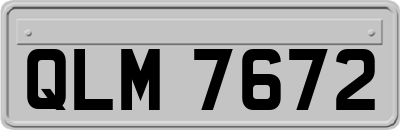 QLM 7672